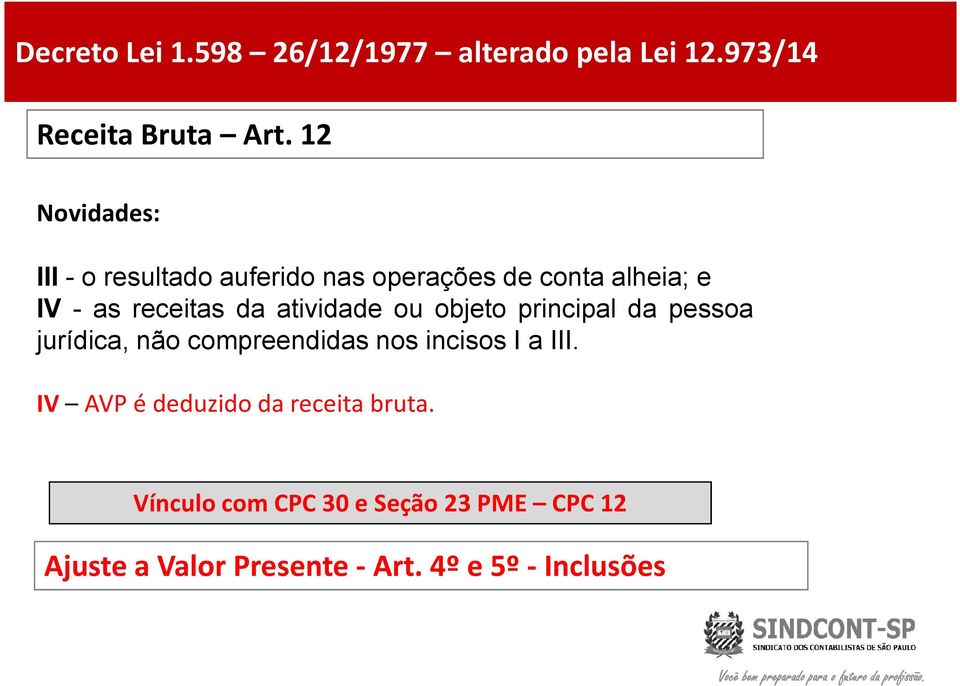 Decreto Lei 1.598 – 26/12/1977 – alterado pela Lei 12.973/14

Receita Bruta – Art. 12

Novidades:

III - o resultado auferido nas operações de conta alheia; e
IV - as receitas da atividade ou objeto principal da pessoa jurídica, não compreendidas nos incisos I a III.

IV – AVP é deduzido da receita bruta.

Vínculo com CPC 30 e Seção 23 PME – CPC 12

Ajuste a Valor Presente - Art. 4º e 5º - Inclusões

SINDCONT-SP
SINDICATO DOS CONTABILISTAS DE SÃO PAULO
Você bem preparado para o futuro da profissão.